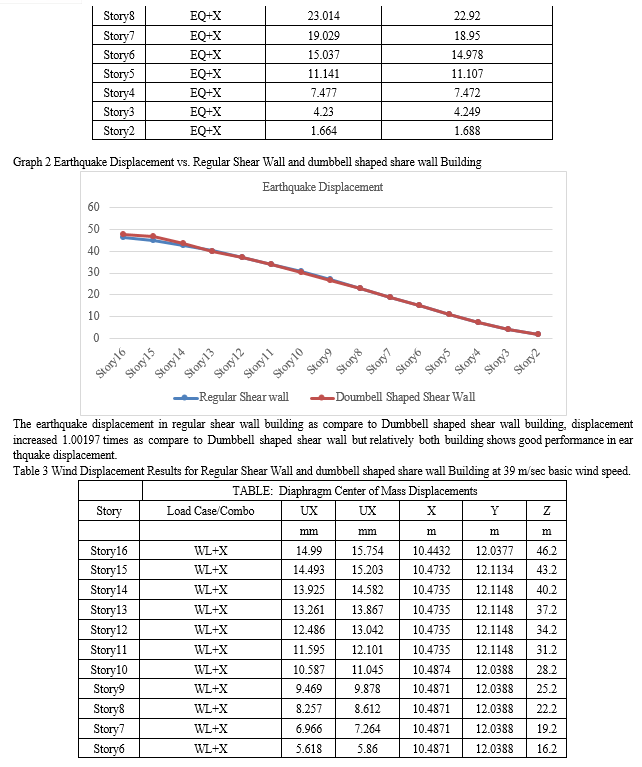 | Story8 | EQ+X | 23.014 | 22.92 |
|---|---|---|---|
| Story7 | EQ+X | 19.029 | 18.95 |
| Story6 | EQ+X | 15.037 | 14.978 |
| Story5 | EQ+X | 11.141 | 11.107 |
| Story4 | EQ+X | 7.477 | 7.472 |
| Story3 | EQ+X | 4.23 | 4.249 |
| Story2 | EQ+X | 1.664 | 1.688 |

Graph 2 Earthquake Displacement vs. Regular Shear Wall and dumbbell shaped share wall Building

Earthquake Displacement

60
50
40
30
20
10
0

Story16 Story15 Story14 Story13 Story12 Story11 Story10 Story9 Story8 Story7 Story6 Story5 Story4 Story3 Story2

Regular Shear wall    Doumbell Shaped Shear Wall

The earthquake displacement in regular shear wall building as compare to Dumbbell shaped shear wall building, displacement increased 1.00197 times as compare to Dumbbell shaped shear wall but relatively both building shows good performance in ear thquake displacement.

Table 3 Wind Displacement Results for Regular Shear Wall and dumbbell shaped share wall Building at 39 m/sec basic wind speed.

| | TABLE: Diaphragm Center of Mass Displacements | | | | | |
|---|---|---|---|---|---|---|
| Story | Load Case/Combo | UX | UX | X | Y | Z |
| | | mm | mm | m | m | m |
| Story16 | WL+X | 14.99 | 15.754 | 10.4432 | 12.0377 | 46.2 |
| Story15 | WL+X | 14.493 | 15.203 | 10.4732 | 12.1134 | 43.2 |
| Story14 | WL+X | 13.925 | 14.582 | 10.4735 | 12.1148 | 40.2 |
| Story13 | WL+X | 13.261 | 13.867 | 10.4735 | 12.1148 | 37.2 |
| Story12 | WL+X | 12.486 | 13.042 | 10.4735 | 12.1148 | 34.2 |
| Story11 | WL+X | 11.595 | 12.101 | 10.4735 | 12.1148 | 31.2 |
| Story10 | WL+X | 10.587 | 11.045 | 10.4874 | 12.0388 | 28.2 |
| Story9 | WL+X | 9.469 | 9.878 | 10.4871 | 12.0388 | 25.2 |
| Story8 | WL+X | 8.257 | 8.612 | 10.4871 | 12.0388 | 22.2 |
| Story7 | WL+X | 6.966 | 7.264 | 10.4871 | 12.0388 | 19.2 |
| Story6 | WL+X | 5.618 | 5.86 | 10.4871 | 12.0388 | 16.2 |